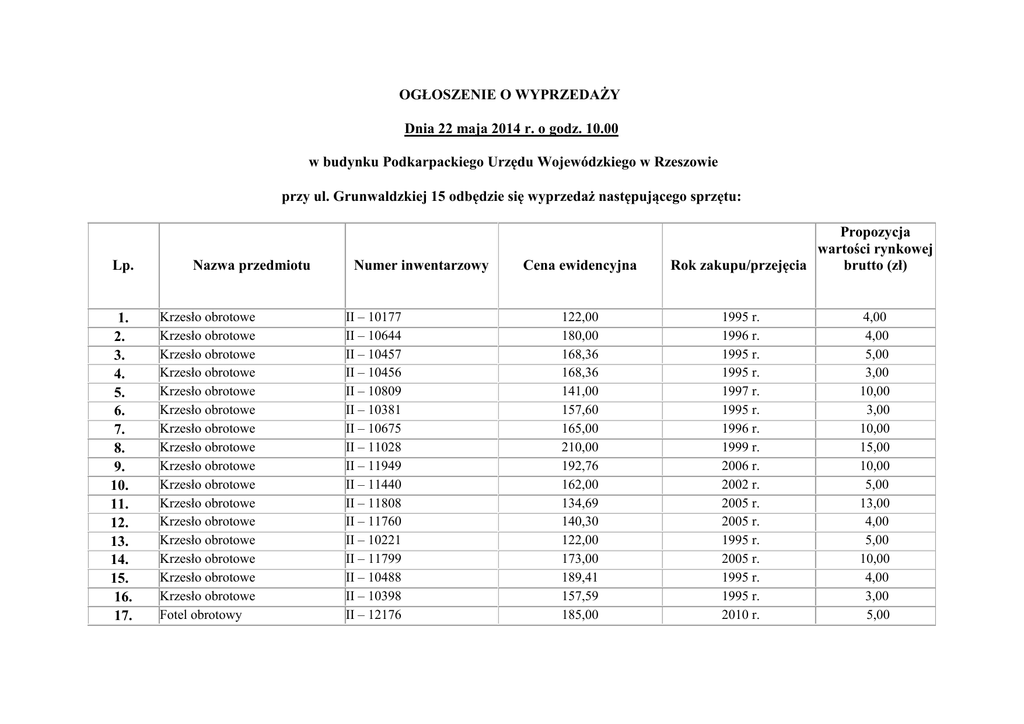 OGŁOSZENIE O WYPRZEDAŻY

Dnia 22 maja 2014 r. o godz. 10.00

w budynku Podkarpackiego Urzędu Wojewódzkiego w Rzeszowie

przy ul. Grunwaldzkiej 15 odbędzie się wyprzedaż następującego sprzętu:

| Lp. | Nazwa przedmiotu | Numer inwentarzowy | Cena ewidencyjna | Rok zakupu/przejęcia | Propozycja wartości rynkowej brutto (zł) |
|---|---|---|---|---|---|
| 1. | Krzesło obrotowe | II – 10177 | 122,00 | 1995 r. | 4,00 |
| 2. | Krzesło obrotowe | II – 10644 | 180,00 | 1996 r. | 4,00 |
| 3. | Krzesło obrotowe | II – 10457 | 168,36 | 1995 r. | 5,00 |
| 4. | Krzesło obrotowe | II – 10456 | 168,36 | 1995 r. | 3,00 |
| 5. | Krzesło obrotowe | II – 10809 | 141,00 | 1997 r. | 10,00 |
| 6. | Krzesło obrotowe | II – 10381 | 157,60 | 1995 r. | 3,00 |
| 7. | Krzesło obrotowe | II – 10675 | 165,00 | 1996 r. | 10,00 |
| 8. | Krzesło obrotowe | II – 11028 | 210,00 | 1999 r. | 15,00 |
| 9. | Krzesło obrotowe | II – 11949 | 192,76 | 2006 r. | 10,00 |
| 10. | Krzesło obrotowe | II – 11440 | 162,00 | 2002 r. | 5,00 |
| 11. | Krzesło obrotowe | II – 11808 | 134,69 | 2005 r. | 13,00 |
| 12. | Krzesło obrotowe | II – 11760 | 140,30 | 2005 r. | 4,00 |
| 13. | Krzesło obrotowe | II – 10221 | 122,00 | 1995 r. | 5,00 |
| 14. | Krzesło obrotowe | II – 11799 | 173,00 | 2005 r. | 10,00 |
| 15. | Krzesło obrotowe | II – 10488 | 189,41 | 1995 r. | 4,00 |
| 16. | Krzesło obrotowe | II – 10398 | 157,59 | 1995 r. | 3,00 |
| 17. | Fotel obrotowy | II – 12176 | 185,00 | 2010 r. | 5,00 |